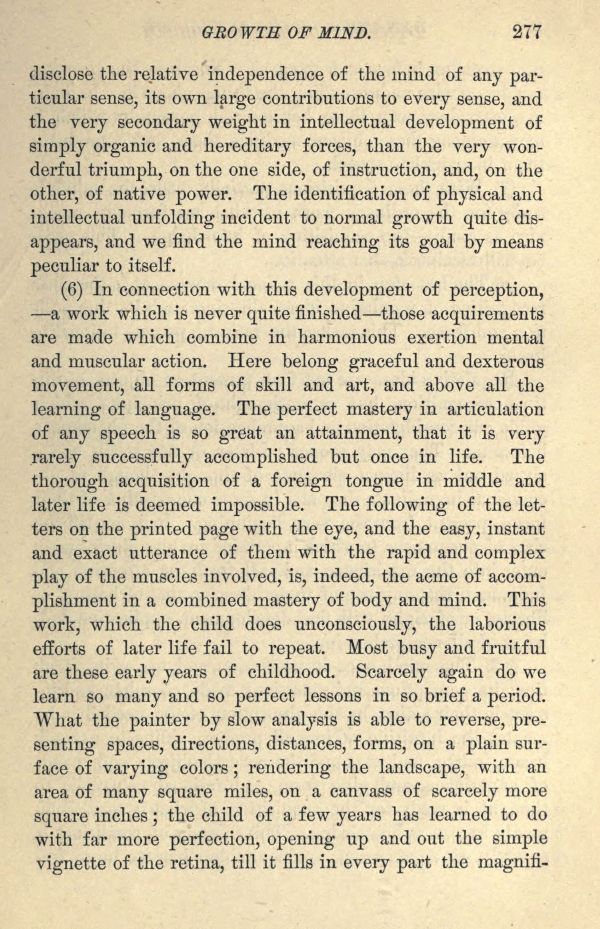 GROWTH OF MIND. 277

disclose the relative independence of the mind of any particular sense, its own large contributions to every sense, and the very secondary weight in intellectual development of simply organic and hereditary forces, than the very wonderful triumph, on the one side, of instruction, and, on the other, of native power. The identification of physical and intellectual unfolding incident to normal growth quite disappears, and we find the mind reaching its goal by means peculiar to itself.

(6) In connection with this development of perception, —a work which is never quite finished—those acquirements are made which combine in harmonious exertion mental and muscular action. Here belong graceful and dexterous movement, all forms of skill and art, and above all the learning of language. The perfect mastery in articulation of any speech is so great an attainment, that it is very rarely successfully accomplished but once in life. The thorough acquisition of a foreign tongue in middle and later life is deemed impossible. The following of the letters on the printed page with the eye, and the easy, instant and exact utterance of them with the rapid and complex play of the muscles involved, is, indeed, the acme of accomplishment in a combined mastery of body and mind. This work, which the child does unconsciously, the laborious efforts of later life fail to repeat. Most busy and fruitful are these early years of childhood. Scarcely again do we learn so many and so perfect lessons in so brief a period. What the painter by slow analysis is able to reverse, presenting spaces, directions, distances, forms, on a plain surface of varying colors; rendering the landscape, with an area of many square miles, on a canvass of scarcely more square inches; the child of a few years has learned to do with far more perfection, opening up and out the simple vignette of the retina, till it fills in every part the magnifi-